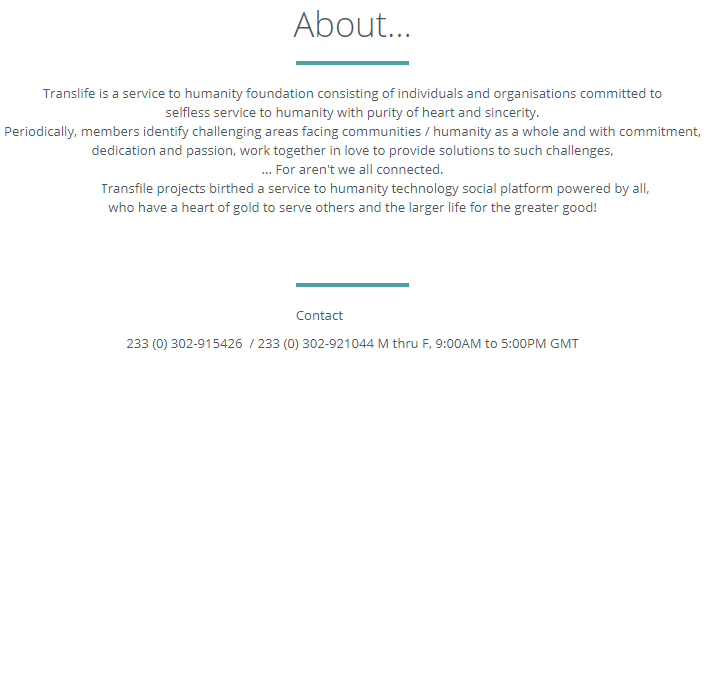 About...

Translife is a service to humanity foundation consisting of individuals and organisations committed to selfless service to humanity with purity of heart and sincerity.
Periodically, members identify challenging areas facing communities / humanity as a whole and with commitment, dedication and passion, work together in love to provide solutions to such challenges,
... For aren't we all connected.
Transfile projects birthed a service to humanity technology social platform powered by all, who have a heart of gold to serve others and the larger life for the greater good!

Contact

233 (0) 302-915426 / 233 (0) 302-921044 M thru F, 9:00AM to 5:00PM GMT